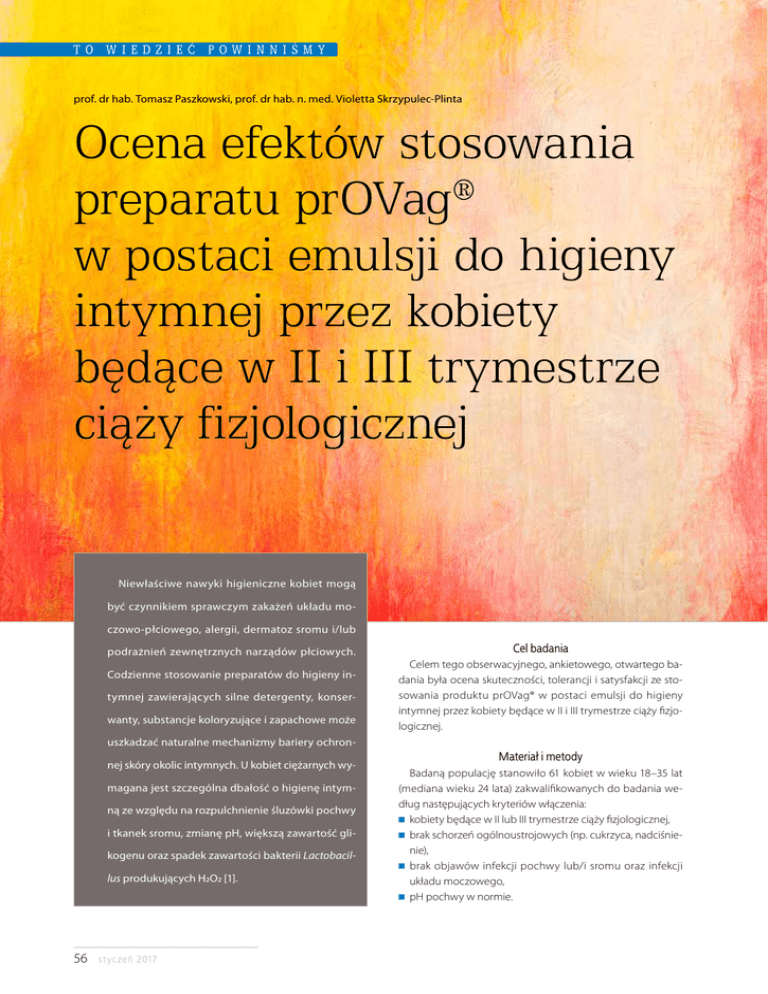 TO WIEDZIEĆ POWINNIŚMY

prof. dr hab. Tomasz Paszkowski, prof. dr hab. n. med. Violetta Skrzypulec-Plinta

Ocena efektów stosowania preparatu prOVag® w postaci emulsji do higieny intymnej przez kobiety będące w II i III trymestrze ciąży fizjologicznej

Niewłaściwe nawyki higieniczne kobiet mogą być czynnikiem sprawczym zakażeń układu moczowo-płciowego, alergii, dermatoz sromu i/lub podrażnień zewnętrznych narządów płciowych. Codzienne stosowanie preparatów do higieny intymnej zawierających silne detergenty, konserwanty, substancje koloryzujące i zapachowe może uszkadzać naturalne mechanizmy bariery ochronnej skóry okolic intymnych. U kobiet ciężarnych wymagana jest szczególna dbałość o higienę intymną ze względu na rozpulchnienie śluzówki pochwy i tkanek sromu, zmianę pH, większą zawartość glikogenu oraz spadek zawartości bakterii Lactobacillus produkujących $H_2O_2$ [1].

Cel badania

Celem tego obserwacyjnego, ankietowego, otwartego badania była ocena skuteczności, tolerancji i satysfakcji ze stosowania produktu prOVag® w postaci emulsji do higieny intymnej przez kobiety będące w II i III trymestrze ciąży fizjologicznej.

Materiał i metody

Badaną populację stanowiło 61 kobiet w wieku 18–35 lat (mediana wieku 24 lata) zakwalifikowanych do badania według następujących kryteriów włączenia:
■ kobiety będące w II lub III trymestrze ciąży fizjologicznej,
■ brak schorzeń ogólnoustrojowych (np. cukrzyca, nadciśnienie),
■ brak objawów infekcji pochwy lub/i sromu oraz infekcji układu moczowego,
■ pH pochwy w normie.

56 styczeń 2017